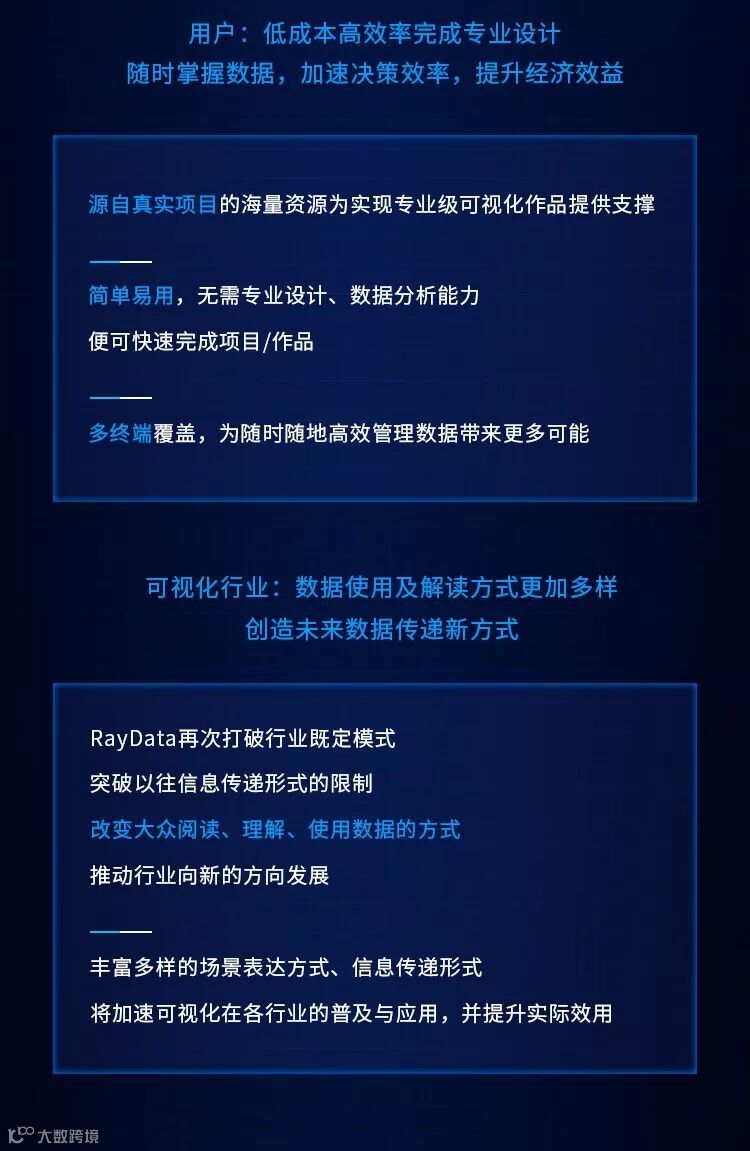 用户：低成本高效率完成专业设计
随时掌握数据，加速决策效率，提升经济效益

源自真实项目的海量资源为实现专业级可视化作品提供支撑

简单易用，无需专业设计、数据分析能力
便可快速完成项目/作品

多终端覆盖，为随时随地高效管理数据带来更多可能

可视化行业：数据使用及解读方式更加多样
创造未来数据传递新方式

RayData再次打破行业既定模式
突破以往信息传递形式的限制
改变大众阅读、理解、使用数据的方式
推动行业向新的方向发展

丰富多样的场景表达方式、信息传递形式
将加速可视化在各行业的普及与应用，并提升实际效用

大数跨境